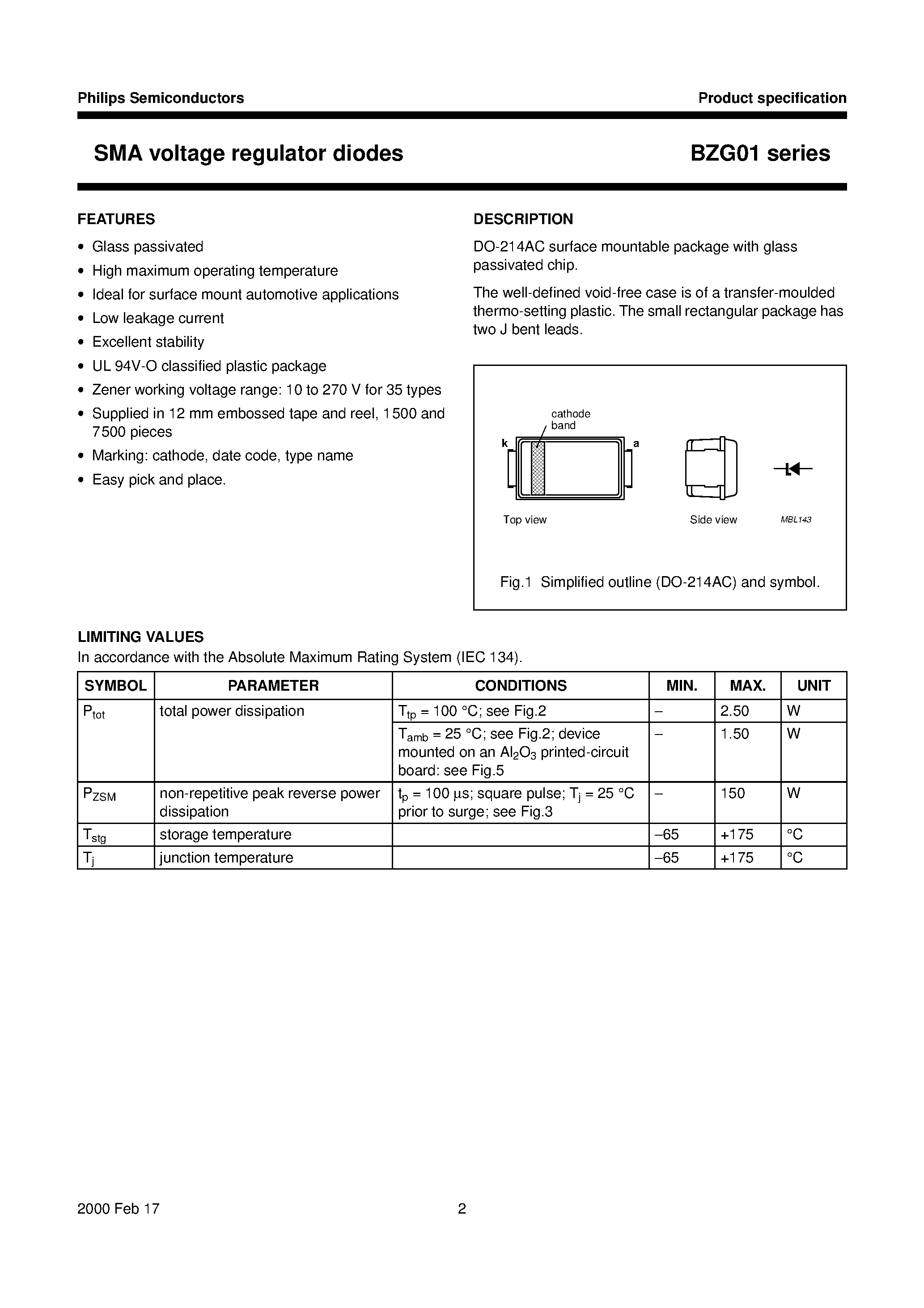 Philips Semiconductors
Product specification

SMA voltage regulator diodes
BZG01 series

FEATURES

• Glass passivated
• High maximum operating temperature
• Ideal for surface mount automotive applications
• Low leakage current
• Excellent stability
• UL 94V-O classified plastic package
• Zener working voltage range: 10 to 270 V for 35 types
• Supplied in 12 mm embossed tape and reel, 1500 and 7500 pieces
• Marking: cathode, date code, type name
• Easy pick and place.

DESCRIPTION

DO-214AC surface mountable package with glass passivated chip.

The well-defined void-free case is of a transfer-moulded thermo-setting plastic. The small rectangular package has two J bent leads.

cathode band
k
a
Top view
Side view
MBL143

Fig.1 Simplified outline (DO-214AC) and symbol.

LIMITING VALUES
In accordance with the Absolute Maximum Rating System (IEC 134).

| SYMBOL | PARAMETER | CONDITIONS | MIN. | MAX. | UNIT |
|---|---|---|---|---|---|
| $P_{tot}$ | total power dissipation | $T_{tp}$ = 100 °C; see Fig.2 | – | 2.50 | W |
| | | $T_{amb}$ = 25 °C; see Fig.2; device mounted on an $Al_2O_3$ printed-circuit board: see Fig.5 | – | 1.50 | W |
| $P_{ZSM}$ | non-repetitive peak reverse power dissipation | $t_p$ = 100 µs; square pulse; $T_j$ = 25 °C prior to surge; see Fig.3 | – | 150 | W |
| $T_{stg}$ | storage temperature | | –65 | +175 | °C |
| $T_j$ | junction temperature | | –65 | +175 | °C |

2000 Feb 17
2